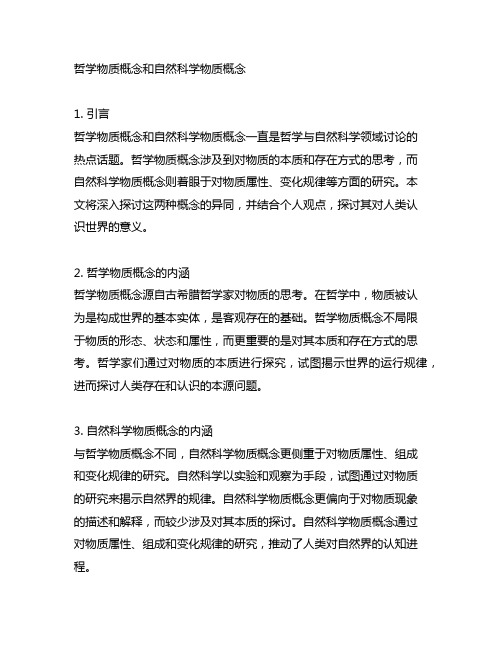 哲学物质概念和自然科学物质概念

1. 引言
哲学物质概念和自然科学物质概念一直是哲学与自然科学领域讨论的热点话题。哲学物质概念涉及到对物质的本质和存在方式的思考，而自然科学物质概念则着眼于对物质属性、变化规律等方面的研究。本文将深入探讨这两种概念的异同，并结合个人观点，探讨其对人类认识世界的意义。

2. 哲学物质概念的内涵
哲学物质概念源自古希腊哲学家对物质的思考。在哲学中，物质被认为是构成世界的基本实体，是客观存在的基础。哲学物质概念不局限于物质的形态、状态和属性，而更重要的是对其本质和存在方式的思考。哲学家们通过对物质的本质进行探究，试图揭示世界的运行规律，进而探讨人类存在和认识的本源问题。

3. 自然科学物质概念的内涵
与哲学物质概念不同，自然科学物质概念更侧重于对物质属性、组成和变化规律的研究。自然科学以实验和观察为手段，试图通过对物质的研究来揭示自然界的规律。自然科学物质概念更偏向于对物质现象的描述和解释，而较少涉及对其本质的探讨。自然科学物质概念通过对物质属性、组成和变化规律的研究，推动了人类对自然界的认知进程。